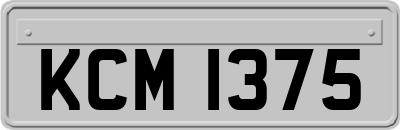 KCM 1375